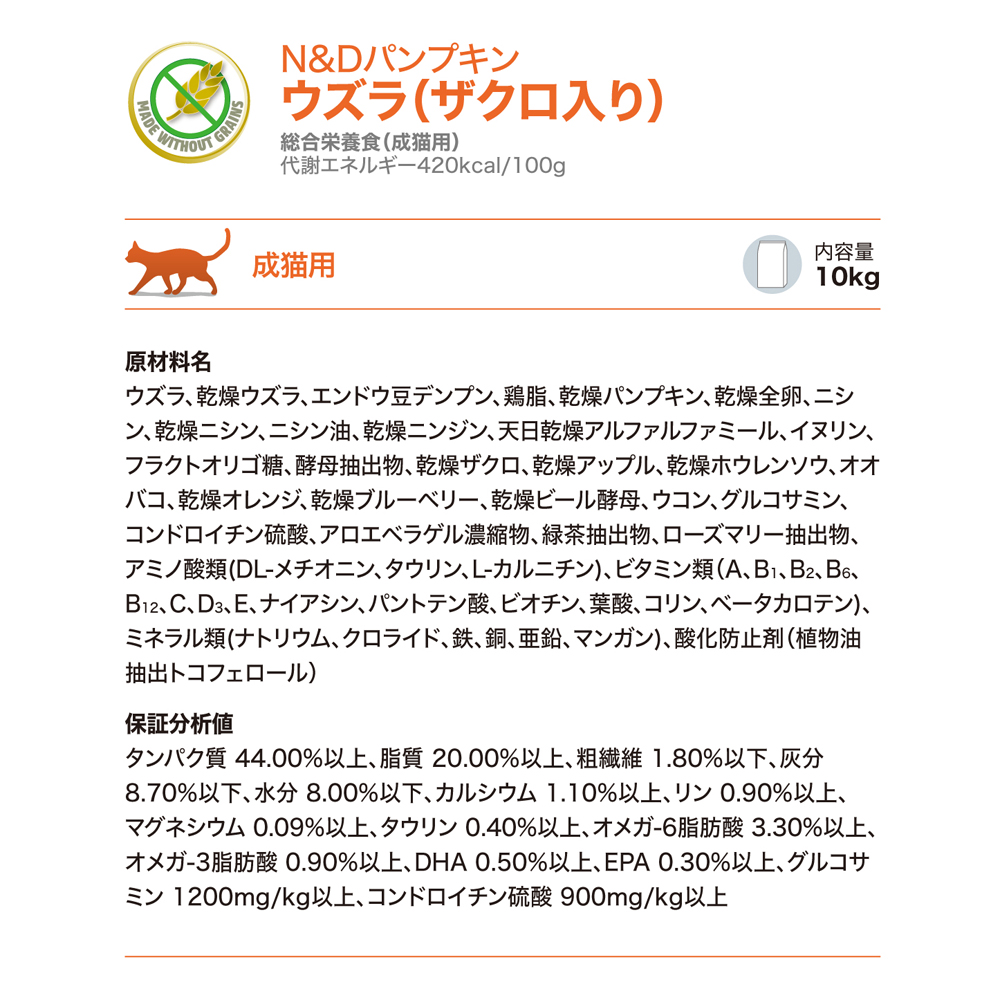 MADE WITHOUT GRAINS

N&Dパンプキン
ウズラ(ザクロ入り)
総合栄養食(成猫用)
代謝エネルギー420kcal/100g

成猫用

内容量
10kg

原材料名
ウズラ、乾燥ウズラ、エンドウ豆デンプン、鶏脂、乾燥パンプキン、乾燥全卵、ニシン、乾燥ニシン、ニシン油、乾燥ニンジン、天日乾燥アルファルファミール、イヌリン、フラクトオリゴ糖、酵母抽出物、乾燥ザクロ、乾燥アップル、乾燥ホウレンソウ、オオバコ、乾燥オレンジ、乾燥ブルーベリー、乾燥ビール酵母、ウコン、グルコサミン、コンドロイチン硫酸、アロエベラゲル濃縮物、緑茶抽出物、ローズマリー抽出物、アミノ酸類(DL-メチオニン、タウリン、L-カルニチン)、ビタミン類(A、$B_1$、$B_2$、$B_6$、$B_{12}$、C、$D_3$、E、ナイアシン、パントテン酸、ビオチン、葉酸、コリン、ベータカロテン)、ミネラル類(ナトリウム、クロライド、鉄、銅、亜鉛、マンガン)、酸化防止剤(植物油抽出トコフェロール)

保証分析値
タンパク質 44.00%以上、脂質 20.00%以上、粗繊維 1.80%以下、灰分 8.70%以下、水分 8.00%以下、カルシウム 1.10%以上、リン 0.90%以上、マグネシウム 0.09%以上、タウリン 0.40%以上、オメガ-6脂肪酸 3.30%以上、オメガ-3脂肪酸 0.90%以上、DHA 0.50%以上、EPA 0.30%以上、グルコサミン 1200mg/kg以上、コンドロイチン硫酸 900mg/kg以上